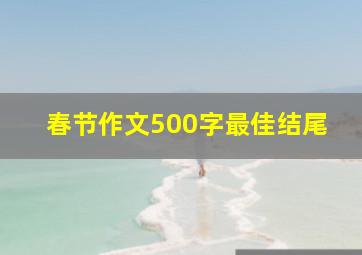 春节作文500字最佳结尾